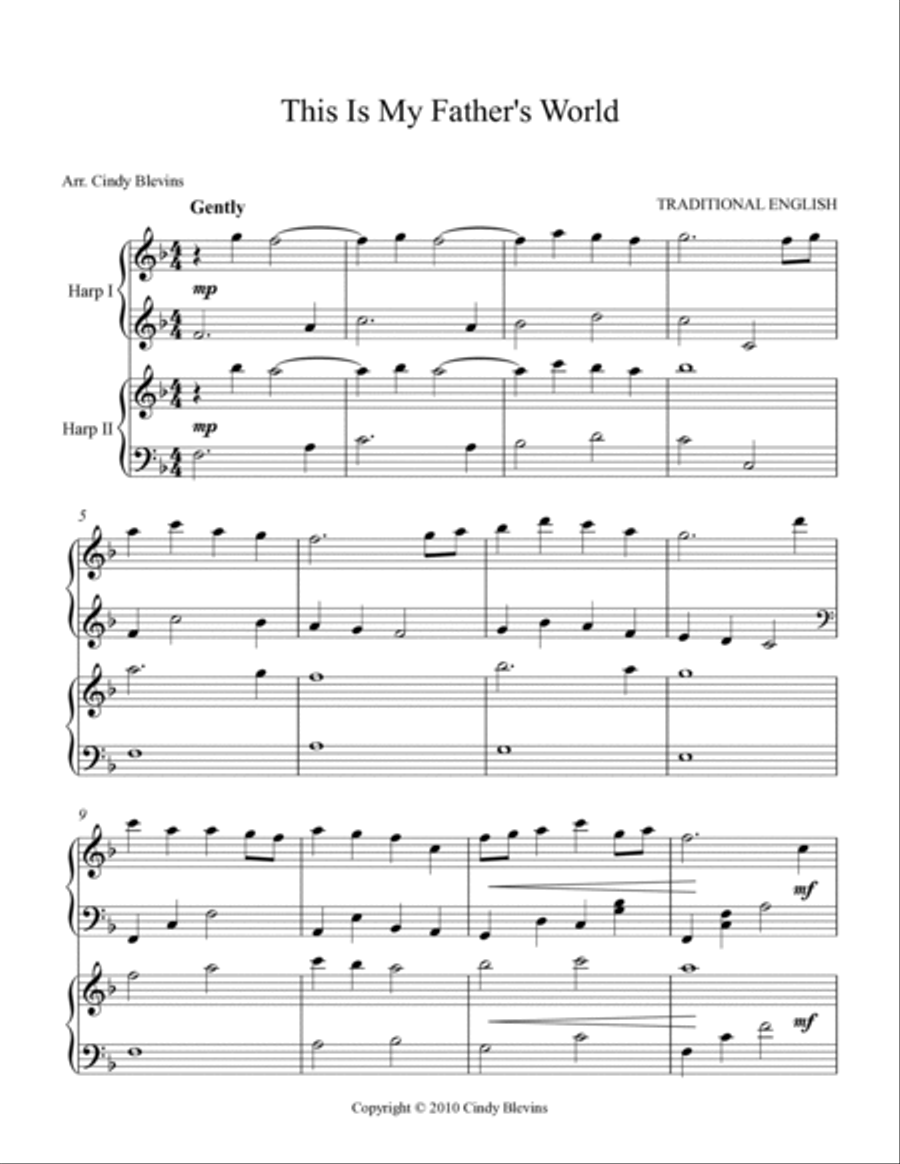 This Is My Father's World

Arr. Cindy Blevins

Gently

TRADITIONAL ENGLISH

Harp I

mp

Harp II

mp

5

9

mf

mf

Copyright © 2010 Cindy Blevins